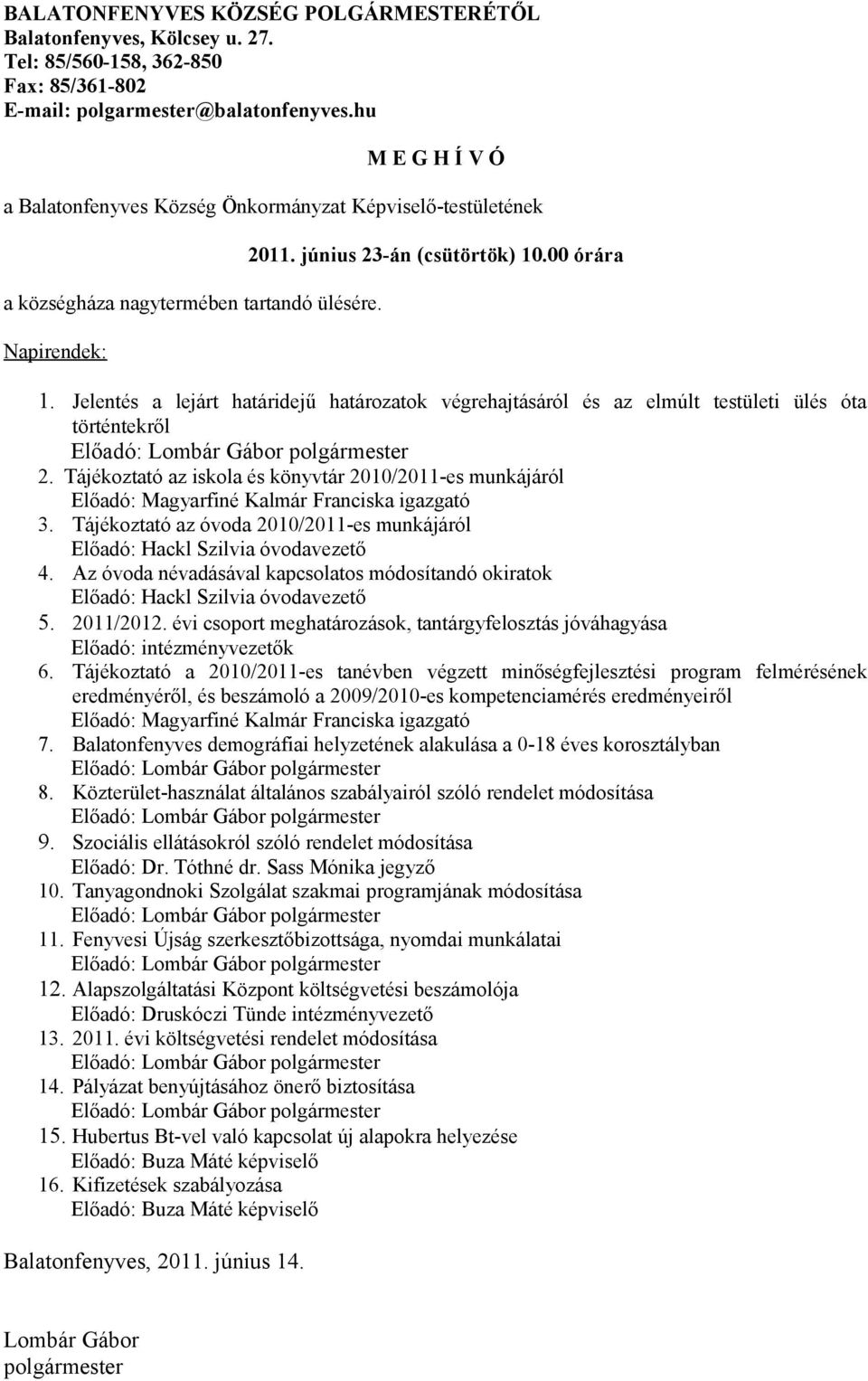 BALATONFENYVES KÖZSÉG POLGÁRMESTERÉTŐL
Balatonfenyves, Kölcsey u. 27.
Tel: 85/560-158, 362-850
Fax: 85/361-802
E-mail: polgarmester@balatonfenyves.hu

M E G H Í V Ó

a Balatonfenyves Község Önkormányzat Képviselő-testületének

2011. június 23-án (csütörtök) 10.00 órára

a községháza nagytermében tartandó ülésére.

Napirendek:

1. Jelentés a lejárt határidejű határozatok végrehajtásáról és az elmúlt testületi ülés óta történtekről
Előadó: Lombár Gábor polgármester
2. Tájékoztató az iskola és könyvtár 2010/2011-es munkájáról
Előadó: Magyarfiné Kalmár Franciska igazgató
3. Tájékoztató az óvoda 2010/2011-es munkájáról
Előadó: Hackl Szilvia óvodavezető
4. Az óvoda névadásával kapcsolatos módosítandó okiratok
Előadó: Hackl Szilvia óvodavezető
5. 2011/2012. évi csoport meghatározások, tantárgyfelosztás jóváhagyása
Előadó: intézményvezetők
6. Tájékoztató a 2010/2011-es tanévben végzett minőségfejlesztési program felmérésének eredményéről, és beszámoló a 2009/2010-es kompetenciamérés eredményeiről
Előadó: Magyarfiné Kalmár Franciska igazgató
7. Balatonfenyves demográfiai helyzetének alakulása a 0-18 éves korosztályban
Előadó: Lombár Gábor polgármester
8. Közterület-használat általános szabályairól szóló rendelet módosítása
Előadó: Lombár Gábor polgármester
9. Szociális ellátásokról szóló rendelet módosítása
Előadó: Dr. Tóthné dr. Sass Mónika jegyző
10. Tanyagondnoki Szolgálat szakmai programjának módosítása
Előadó: Lombár Gábor polgármester
11. Fenyvesi Újság szerkesztőbizottsága, nyomdai munkálatai
Előadó: Lombár Gábor polgármester
12. Alapszolgáltatási Központ költségvetési beszámolója
Előadó: Druskóczi Tünde intézményvezető
13. 2011. évi költségvetési rendelet módosítása
Előadó: Lombár Gábor polgármester
14. Pályázat benyújtásához önerő biztosítása
Előadó: Lombár Gábor polgármester
15. Hubertus Bt-vel való kapcsolat új alapokra helyezése
Előadó: Buza Máté képviselő
16. Kifizetések szabályozása
Előadó: Buza Máté képviselő

Balatonfenyves, 2011. június 14.

Lombár Gábor
polgármester